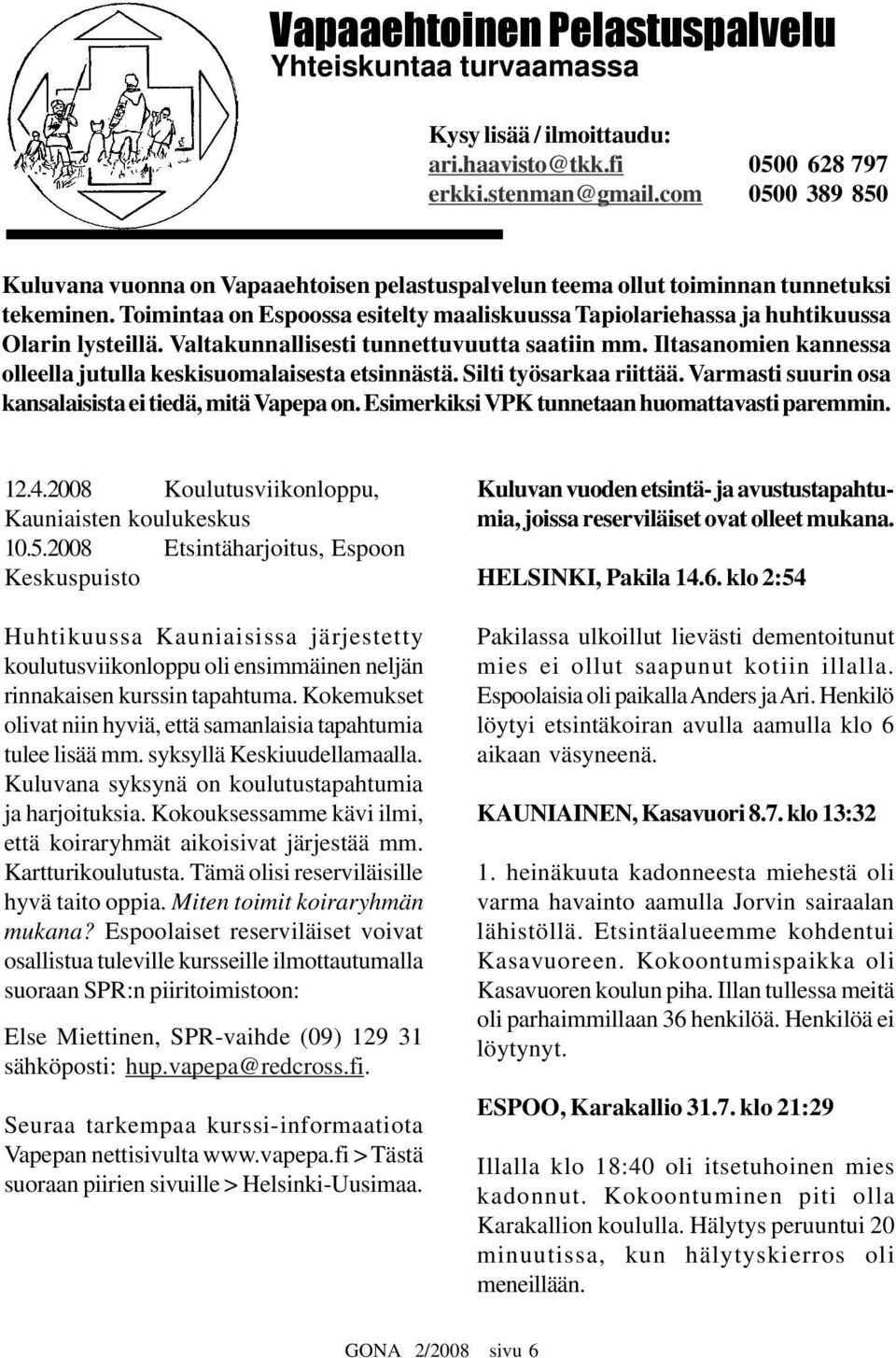 Vapaaehtoinen Pelastuspalvelu
Yhteiskuntaa turvaamassa

Kysy lisää / ilmoittaudu:
ari.haavisto@tkk.fi 0500 628 797
erkki.stenman@gmail.com 0500 389 850

Kuluvana vuonna on Vapaaehtoisen pelastuspalvelun teema ollut toiminnan tunnetuksi tekeminen. Toimintaa on Espoossa esitelty maaliskuussa Tapiolariehassa ja huhtikuussa Olarin lysteillä. Valtakunnallisesti tunnettuvuutta saatiin mm. Iltasanomien kannessa olleella jutulla keskisuomalaisesta etsinnästä. Silti työsarkaa riittää. Varmasti suurin osa kansalaisista ei tiedä, mitä Vapepa on. Esimerkiksi VPK tunnetaan huomattavasti paremmin.

12.4.2008 Koulutusviikonloppu, Kauniaisten koulukeskus
10.5.2008 Etsintäharjoitus, Espoon Keskuspuisto

Huhtikuussa Kauniaisissa järjestetty koulutusviikonloppu oli ensimmäinen neljän rinnakaisen kurssin tapahtuma. Kokemukset olivat niin hyviä, että samanlaisia tapahtumia tulee lisää mm. syksyllä Keskiuudellamaalla. Kuluvana syksynä on koulutustapahtumia ja harjoituksia. Kokouksessamme kävi ilmi, että koiraryhmät aikoisivat järjestää mm. Kartturikoulutusta. Tämä olisi reserviläisille hyvä taito oppia. Miten toimit koiraryhmän mukana? Espoolaiset reserviläiset voivat osallistua tuleville kursseille ilmottautumalla suoraan SPR:n piiritoimistoon:

Else Miettinen, SPR-vaihde (09) 129 31 sähköposti: hup.vapepa@redcross.fi.

Seuraa tarkempaa kurssi-informaatiota Vapepan nettisivulta www.vapepa.fi > Tästä suoraan piirien sivuille > Helsinki-Uusimaa.

Kuluvan vuoden etsintä- ja avustustapahtumia, joissa reserviläiset ovat olleet mukana.

HELSINKI, Pakila 14.6. klo 2:54

Pakilassa ulkoillut lievästi dementoitunut mies ei ollut saapunut kotiin illalla. Espoolaisia oli paikalla Anders ja Ari. Henkilö löytyi etsintäkoiran avulla aamulla klo 6 aikaan väsyneenä.

KAUNIAINEN, Kasavuori 8.7. klo 13:32

1. heinäkuuta kadonneesta miehestä oli varma havainto aamulla Jorvin sairaalan lähistöllä. Etsintäalueemme kohdentui Kasavuoreen. Kokoontumispaikka oli Kasavuoren koulun piha. Illan tullessa meitä oli parhaimmillaan 36 henkilöä. Henkilöä ei löytynyt.

ESPOO, Karakallio 31.7. klo 21:29

Illalla klo 18:40 oli itsetuhoinen mies kadonnut. Kokoontuminen piti olla Karakallion koululla. Hälytys peruuntui 20 minuutissa, kun hälytyskierros oli meneillään.

GONA 2/2008 sivu 6